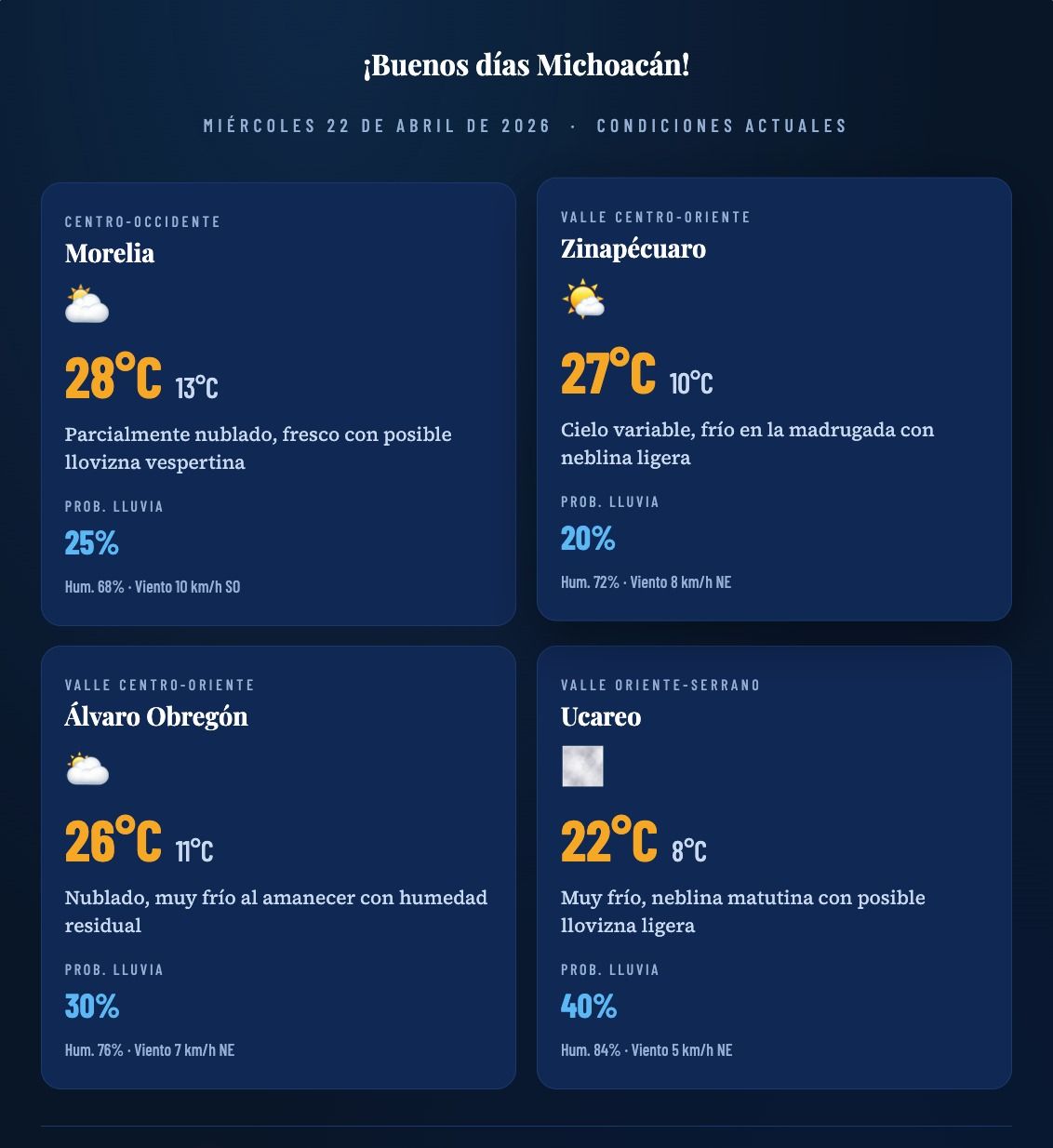 ¡Buenos días Michoacán!

MIÉRCOLES 22 DE ABRIL DE 2026 · CONDICIONES ACTUALES

CENTRO-OCCIDENTE
Morelia

28°C 13°C

Parcialmente nublado, fresco con posible llovizna vespertina

PROB. LLUVIA
25%

Hum. 68% · Viento 10 km/h SO

VALLE CENTRO-ORIENTE
Zinapécuaro

27°C 10°C

Cielo variable, frío en la madrugada con neblina ligera

PROB. LLUVIA
20%

Hum. 72% · Viento 8 km/h NE

VALLE CENTRO-ORIENTE
Álvaro Obregón

26°C 11°C

Nublado, muy frío al amanecer con humedad residual

PROB. LLUVIA
30%

Hum. 76% · Viento 7 km/h NE

VALLE ORIENTE-SERRANO
Ucareo

22°C 8°C

Muy frío, neblina matutina con posible llovizna ligera

PROB. LLUVIA
40%

Hum. 84% · Viento 5 km/h NE